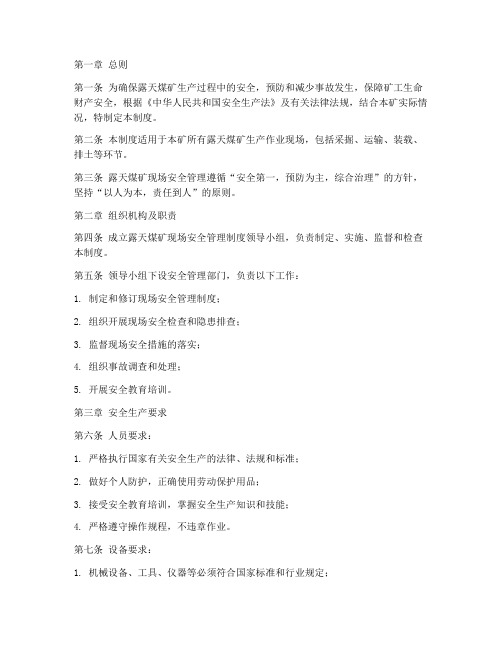 第一章 总则

第一条 为确保露天煤矿生产过程中的安全，预防和减少事故发生，保障矿工生命财产安全，根据《中华人民共和国安全生产法》及有关法律法规，结合本矿实际情况，特制定本制度。

第二条 本制度适用于本矿所有露天煤矿生产作业现场，包括采掘、运输、装载、排土等环节。

第三条 露天煤矿现场安全管理遵循“安全第一，预防为主，综合治理”的方针，坚持“以人为本，责任到人”的原则。

第二章 组织机构及职责

第四条 成立露天煤矿现场安全管理制度领导小组，负责制定、实施、监督和检查本制度。

第五条 领导小组下设安全管理部门，负责以下工作：

1. 制定和修订现场安全管理制度；

2. 组织开展现场安全检查和隐患排查；

3. 监督现场安全措施的落实；

4. 组织事故调查和处理；

5. 开展安全教育培训。

第三章 安全生产要求

第六条 人员要求：

1. 严格执行国家有关安全生产的法律、法规和标准；

2. 做好个人防护，正确使用劳动保护用品；

3. 接受安全教育培训，掌握安全生产知识和技能；

4. 严格遵守操作规程，不违章作业。

第七条 设备要求：

1. 机械设备、工具、仪器等必须符合国家标准和行业规定；